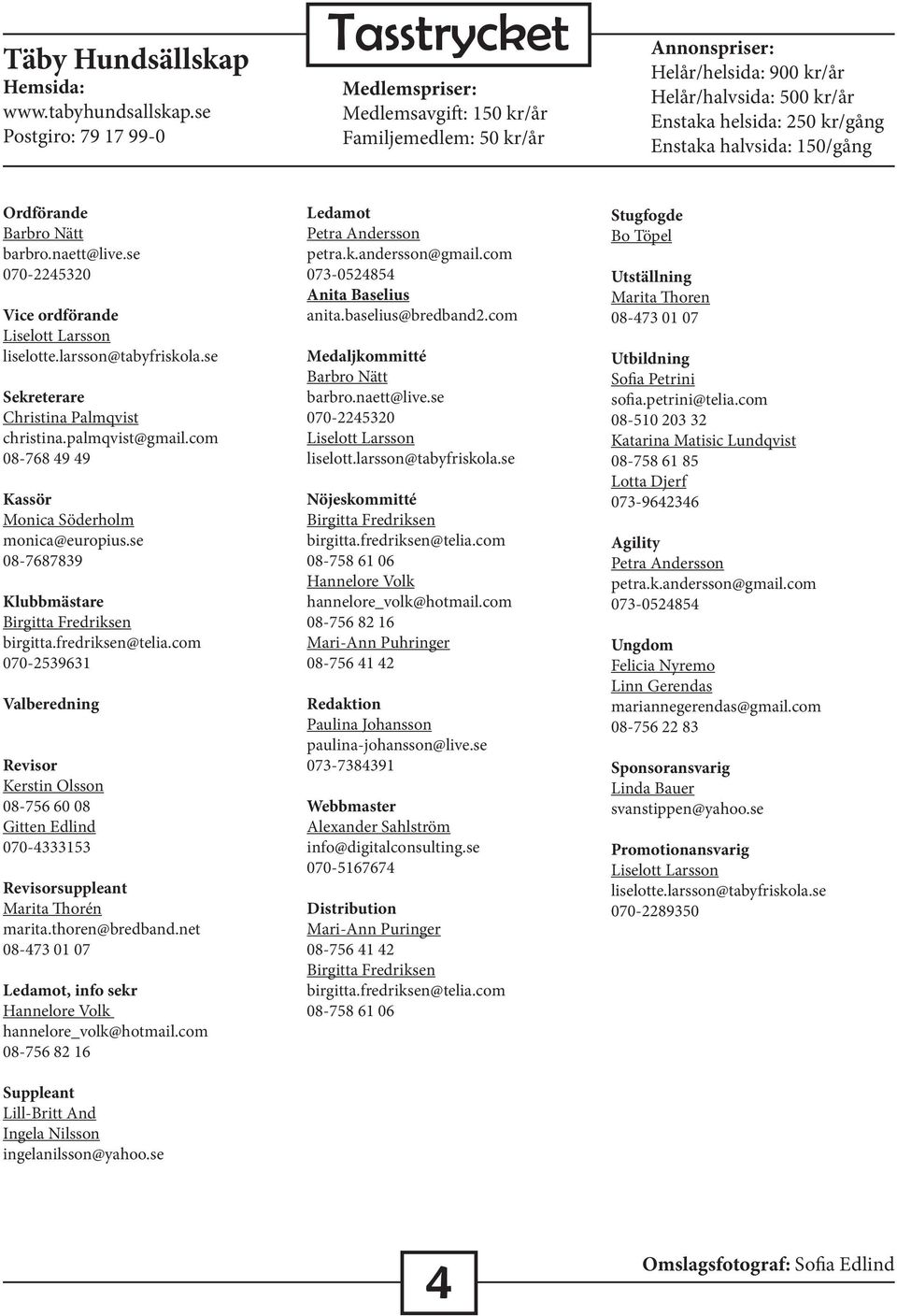 Täby Hundsällskap
Hemsida:
www.tabyhundsallskap.se
Postgiro: 79 17 99-0

Tasstrycket

Medlemspriser:
Medlemsavgift: 150 kr/år
Familjemedlem: 50 kr/år

Annonspriser:
Helår/helsida: 900 kr/år
Helår/halvsida: 500 kr/år
Enstaka helsida: 250 kr/gång
Enstaka halvsida: 150/gång

Ordförande
Barbro Nätt
barbro.naett@live.se
070-2245320

Vice ordförande
Liselott Larsson
liselotte.larsson@tabyfriskola.se

Sekreterare
Christina Palmqvist
christina.palmqvist@gmail.com
08-768 49 49

Kassör
Monica Söderholm
monica@europius.se
08-7687839

Klubbmästare
Birgitta Fredriksen
birgitta.fredriksen@telia.com
070-2539631

Valberedning

Revisor
Kerstin Olsson
08-756 60 08
Gitten Edlind
070-4333153

Revisorsuppleant
Marita Thorén
marita.thoren@bredband.net
08-473 01 07

Ledamot, info sekr
Hannelore Volk
hannelore_volk@hotmail.com
08-756 82 16

Suppleant
Lill-Britt And
Ingela Nilsson
ingelanilsson@yahoo.se

Ledamot
Petra Andersson
petra.k.andersson@gmail.com
073-0524854
Anita Baselius
anita.baselius@bredband2.com

Medaljkommitté
Barbro Nätt
barbro.naett@live.se
070-2245320
Liselott Larsson
liselott.larsson@tabyfriskola.se

Nöjeskommitté
Birgitta Fredriksen
birgitta.fredriksen@telia.com
08-758 61 06
Hannelore Volk
hannelore_volk@hotmail.com
08-756 82 16
Mari-Ann Puhringer
08-756 41 42

Redaktion
Paulina Johansson
paulina-johansson@live.se
073-7384391

Webbmaster
Alexander Sahlström
info@digitalconsulting.se
070-5167674

Distribution
Mari-Ann Puringer
08-756 41 42
Birgitta Fredriksen
birgitta.fredriksen@telia.com
08-758 61 06

Stugfogde
Bo Töpel

Utställning
Marita Thoren
08-473 01 07

Utbildning
Sofia Petrini
sofia.petrini@telia.com
08-510 203 32
Katarina Matisic Lundqvist
08-758 61 85
Lotta Djerf
073-9642346

Agility
Petra Andersson
petra.k.andersson@gmail.com
073-0524854

Ungdom
Felicia Nyremo
Linn Gerendas
mariannegerendas@gmail.com
08-756 22 83

Sponsoransvarig
Linda Bauer
svanstippen@yahoo.se

Promotionansvarig
Liselott Larsson
liselotte.larsson@tabyfriskola.se
070-2289350

4

Omslagsfotograf: Sofia Edlind